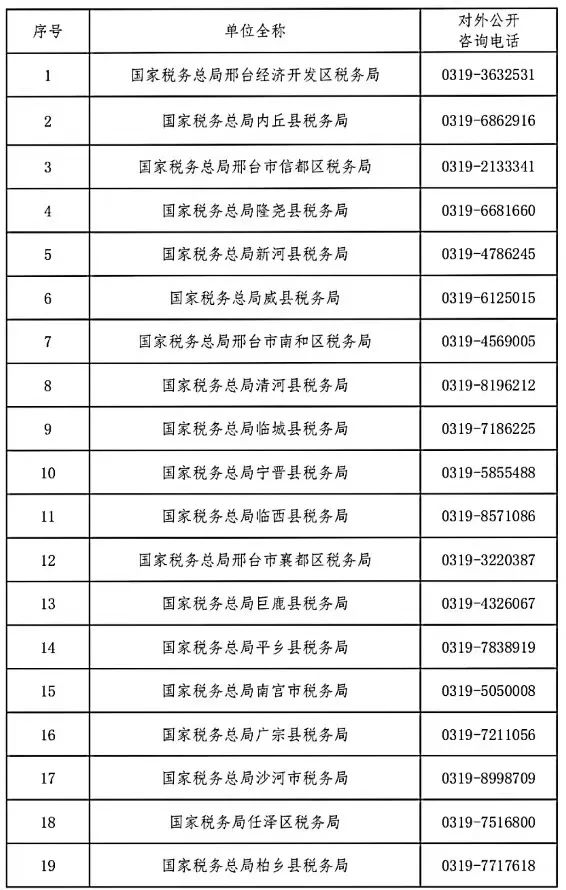 | 序号 | 单位全称 | 对外公开咨询电话 |
|---|---|---|
| 1 | 国家税务总局邢台经济开发区税务局 | 0319-3632531 |
| 2 | 国家税务总局内丘县税务局 | 0319-6862916 |
| 3 | 国家税务总局邢台市信都区税务局 | 0319-2133341 |
| 4 | 国家税务总局隆尧县税务局 | 0319-6681660 |
| 5 | 国家税务总局新河县税务局 | 0319-4786245 |
| 6 | 国家税务总局威县税务局 | 0319-6125015 |
| 7 | 国家税务总局邢台市南和区税务局 | 0319-4569005 |
| 8 | 国家税务总局清河县税务局 | 0319-8196212 |
| 9 | 国家税务总局临城县税务局 | 0319-7186225 |
| 10 | 国家税务总局宁晋县税务局 | 0319-5855488 |
| 11 | 国家税务总局临西县税务局 | 0319-8571086 |
| 12 | 国家税务总局邢台市襄都区税务局 | 0319-3220387 |
| 13 | 国家税务总局巨鹿县税务局 | 0319-4326067 |
| 14 | 国家税务总局平乡县税务局 | 0319-7838919 |
| 15 | 国家税务总局南宫市税务局 | 0319-5050008 |
| 16 | 国家税务总局广宗县税务局 | 0319-7211056 |
| 17 | 国家税务总局沙河市税务局 | 0319-8998709 |
| 18 | 国家税务局任泽区税务局 | 0319-7516800 |
| 19 | 国家税务总局柏乡县税务局 | 0319-7717618 |